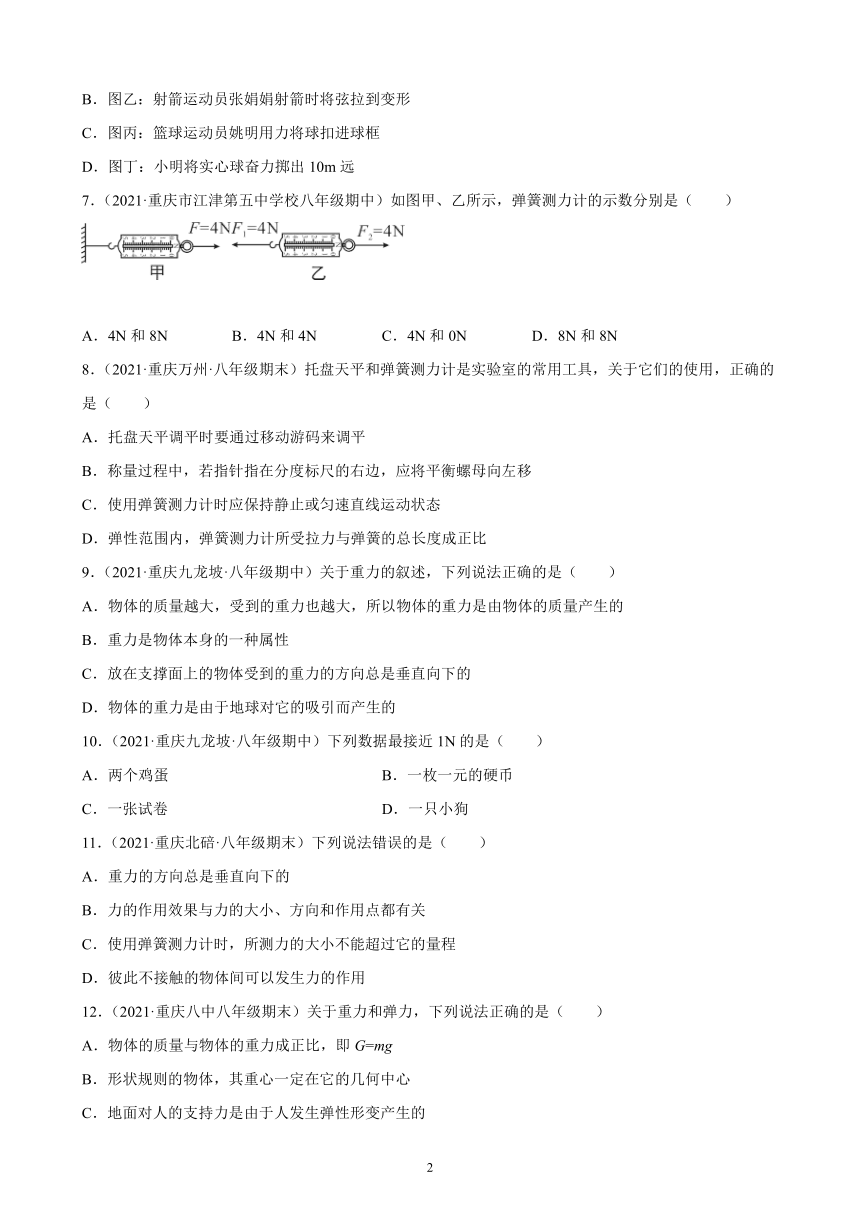 B．图乙：射箭运动员张娟娟射箭时将弦拉到变形

C．图丙：篮球运动员姚明用力将球扣进球框

D．图丁：小明将实心球奋力掷出 10m 远

7．（2021·重庆市江津第五中学校八年级期中）如图甲、乙所示，弹簧测力计的示数分别是（　　）

$F=4N$ $F_1=4N$ $F_2=4N$

甲　乙

A．4N 和 8N　　B．4N 和 4N　　C．4N 和 0N　　D．8N 和 8N

8．（2021·重庆万州·八年级期末）托盘天平和弹簧测力计是实验室的常用工具，关于它们的使用，正确的是（　　）

A．托盘天平调平时要通过移动游码来调平

B．称量过程中，若指针指在分度标尺的右边，应将平衡螺母向左移

C．使用弹簧测力计时应保持静止或匀速直线运动状态

D．弹性范围内，弹簧测力计所受拉力与弹簧的总长度成正比

9．（2021·重庆九龙坡·八年级期中）关于重力的叙述，下列说法正确的是（　　）

A．物体的质量越大，受到的重力也越大，所以物体的重力是由物体的质量产生的

B．重力是物体本身的一种属性

C．放在支撑面上的物体受到的重力的方向总是垂直向下的

D．物体的重力是由于地球对它的吸引而产生的

10．（2021·重庆九龙坡·八年级期中）下列数据最接近 1N 的是（　　）

A．两个鸡蛋　　B．一枚一元的硬币

C．一张试卷　　D．一只小狗

11．（2021·重庆北碚·八年级期末）下列说法错误的是（　　）

A．重力的方向总是垂直向下的

B．力的作用效果与力的大小、方向和作用点都有关

C．使用弹簧测力计时，所测力的大小不能超过它的量程

D．彼此不接触的物体间可以发生力的作用

12．（2021·重庆八中八年级期末）关于重力和弹力，下列说法正确的是（　　）

A．物体的质量与物体的重力成正比，即 $G=mg$

B．形状规则的物体，其重心一定在它的几何中心

C．地面对人的支持力是由于人发生弹性形变产生的

2